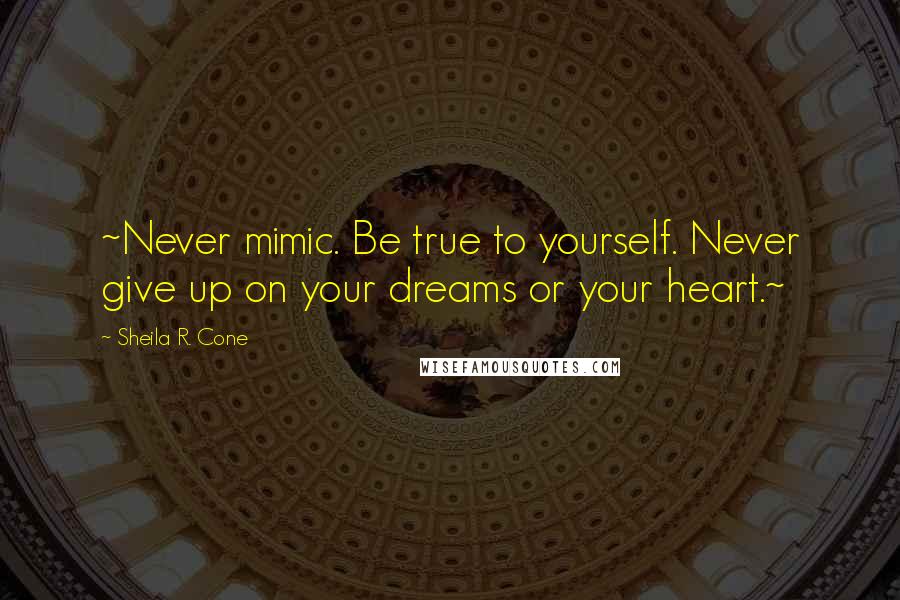 ~Never mimic. Be true to yourself. Never give up on your dreams or your heart.~

~ Sheila R. Cone

WISEFAMOUSQUOTES.COM